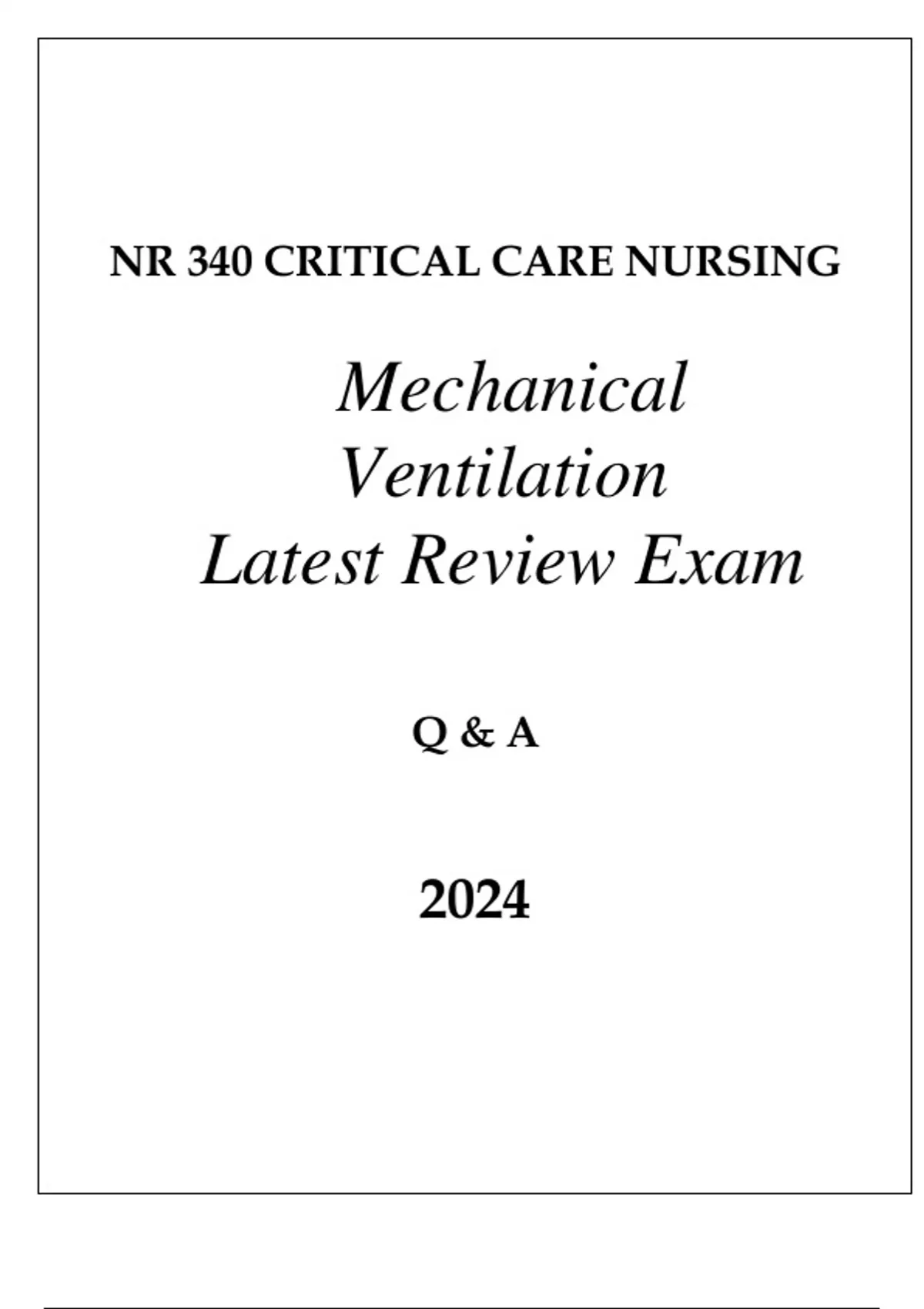 NR 340 CRITICAL CARE NURSING

Mechanical Ventilation Latest Review Exam

Q & A

2024